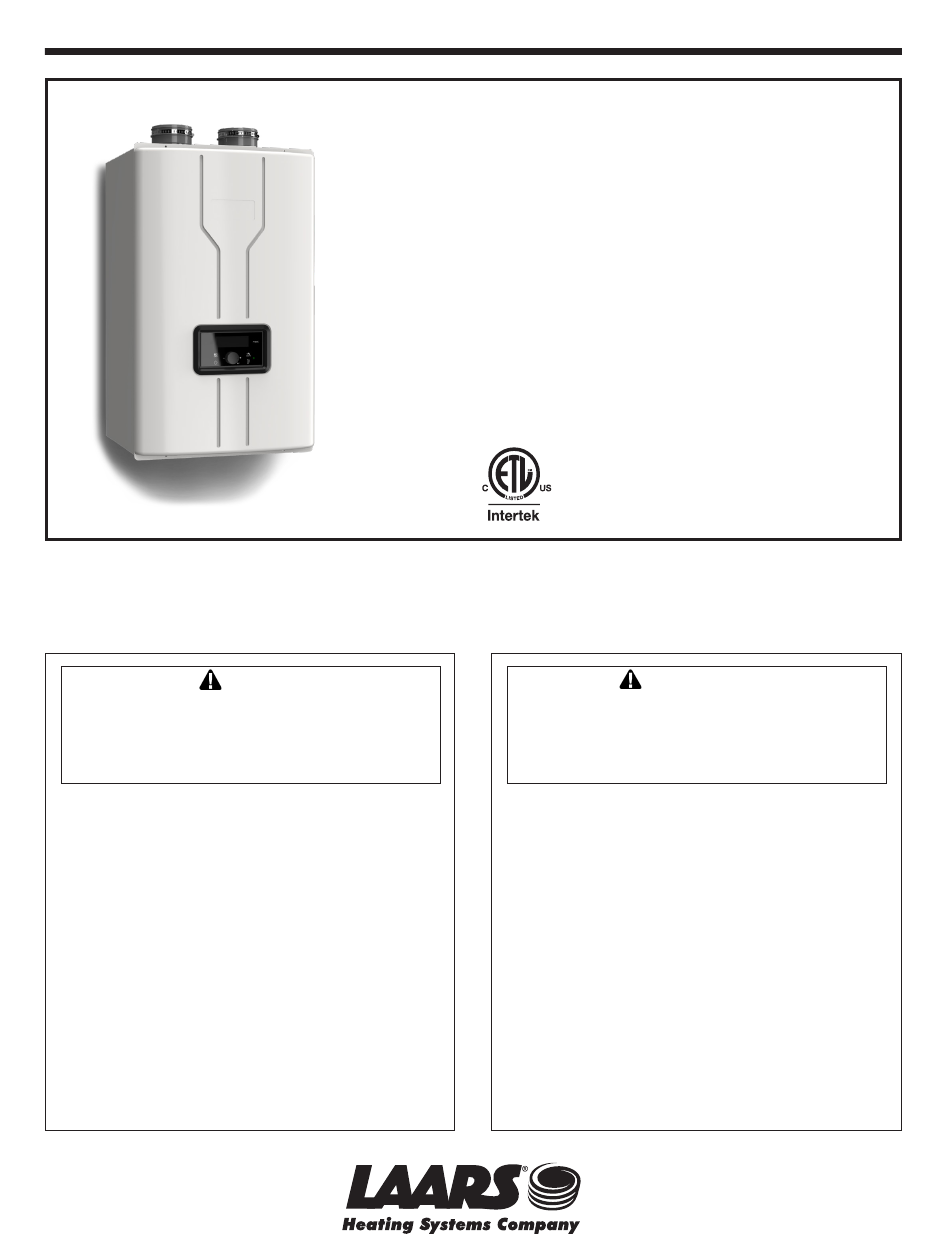 C LISTED US
Intertek

LAARS®
Heating Systems Company